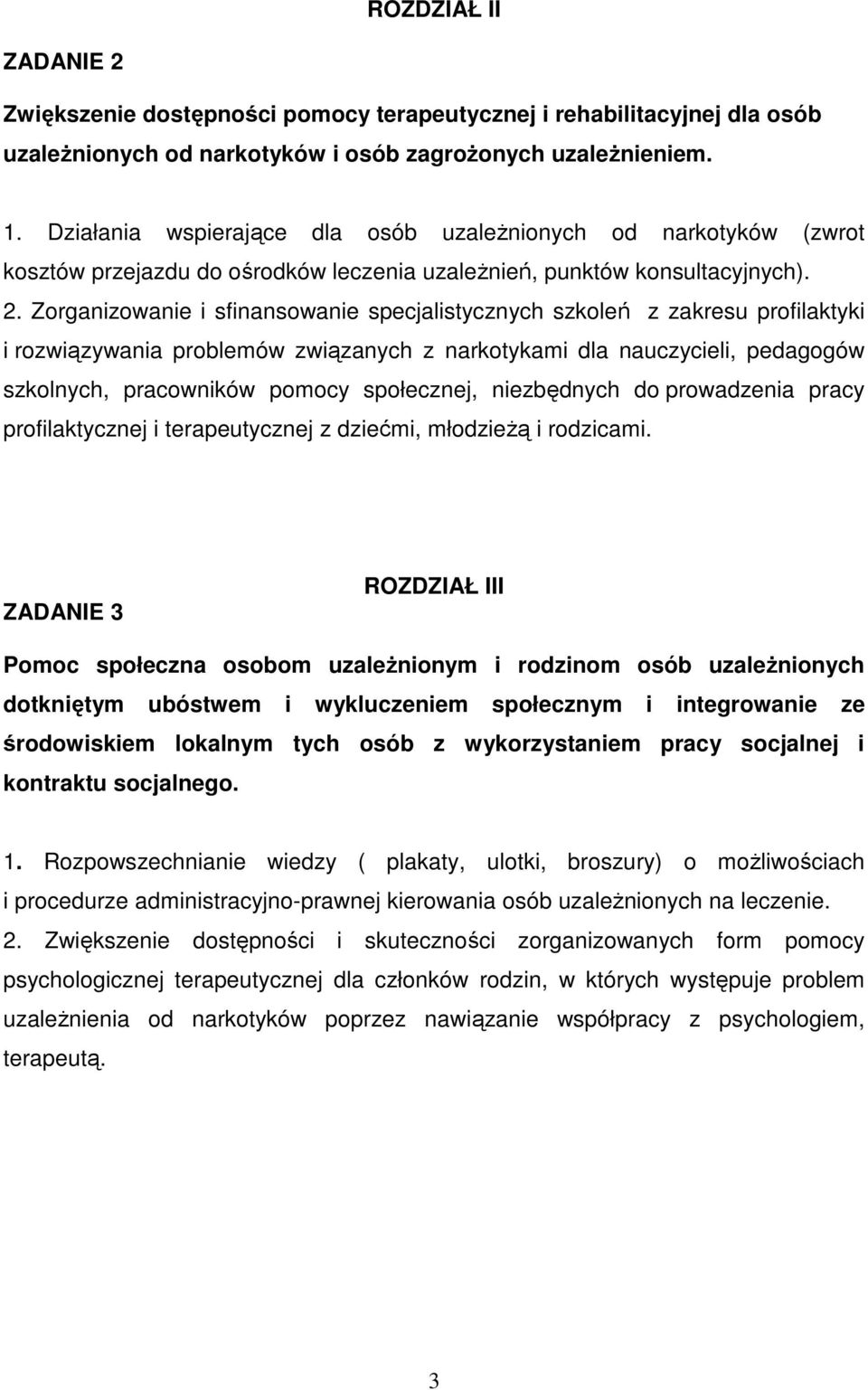 ROZDZIAŁ II

ZADANIE 2

Zwiększenie dostępności pomocy terapeutycznej i rehabilitacyjnej dla osób uzależnionych od narkotyków i osób zagrożonych uzależnieniem.

1. Działania wspierające dla osób uzależnionych od narkotyków (zwrot kosztów przejazdu do ośrodków leczenia uzależnień, punktów konsultacyjnych).

2. Zorganizowanie i sfinansowanie specjalistycznych szkoleń z zakresu profilaktyki i rozwiązywania problemów związanych z narkotykami dla nauczycieli, pedagogów szkolnych, pracowników pomocy społecznej, niezbędnych do prowadzenia pracy profilaktycznej i terapeutycznej z dziećmi, młodzieżą i rodzicami.

ROZDZIAŁ III

ZADANIE 3

Pomoc społeczna osobom uzależnionym i rodzinom osób uzależnionych dotkniętym ubóstwem i wykluczeniem społecznym i integrowanie ze środowiskiem lokalnym tych osób z wykorzystaniem pracy socjalnej i kontraktu socjalnego.

1. Rozpowszechnianie wiedzy ( plakaty, ulotki, broszury) o możliwościach i procedurze administracyjno-prawnej kierowania osób uzależnionych na leczenie.

2. Zwiększenie dostępności i skuteczności zorganizowanych form pomocy psychologicznej terapeutycznej dla członków rodzin, w których występuje problem uzależnienia od narkotyków poprzez nawiązanie współpracy z psychologiem, terapeutą.

3